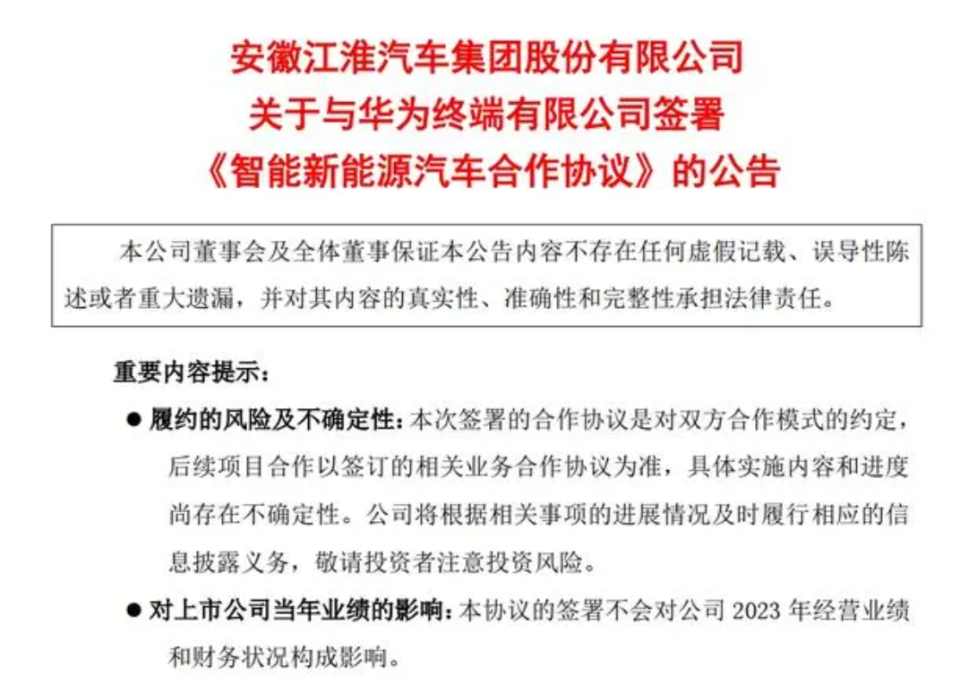 安徽江淮汽车集团股份有限公司
关于与华为终端有限公司签署
《智能新能源汽车合作协议》的公告

本公司董事会及全体董事保证本公告内容不存在任何虚假记载、误导性陈述或者重大遗漏，并对其内容的真实性、准确性和完整性承担法律责任。

重要内容提示：

● 履约的风险及不确定性：本次签署的合作协议是对双方合作模式的约定，后续项目合作以签订的相关业务合作协议为准，具体实施内容和进度尚存在不确定性。公司将根据相关事项的进展情况及时履行相应的信息披露义务，敬请投资者注意投资风险。

● 对上市公司当年业绩的影响：本协议的签署不会对公司 2023 年经营业绩和财务状况构成影响。